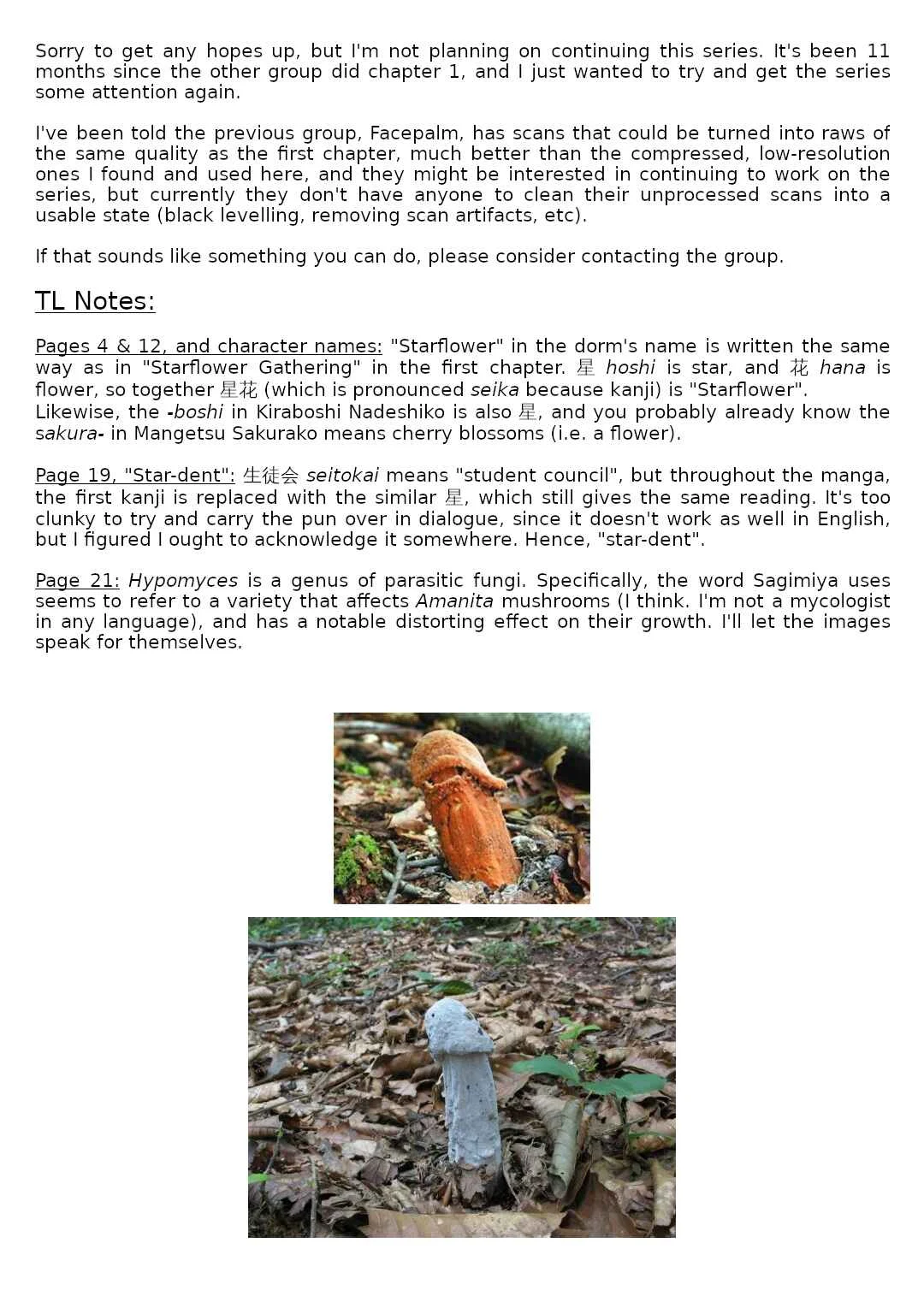 Sorry to get any hopes up, but I'm not planning on continuing this series. It's been 11 months since the other group did chapter 1, and I just wanted to try and get the series some attention again.

I've been told the previous group, Facepalm, has scans that could be turned into raws of the same quality as the first chapter, much better than the compressed, low-resolution ones I found and used here, and they might be interested in continuing to work on the series, but currently they don't have anyone to clean their unprocessed scans into a usable state (black levelling, removing scan artifacts, etc).

If that sounds like something you can do, please consider contacting the group.

TL Notes:

Pages 4 & 12, and character names: "Starflower" in the dorm's name is written the same way as in "Starflower Gathering" in the first chapter. 星 hoshi is star, and 花 hana is flower, so together 星花 (which is pronounced seika because kanji) is "Starflower".
Likewise, the -boshi in Kiraboshi Nadeshiko is also 星, and you probably already know the sakura- in Mangetsu Sakurako means cherry blossoms (i.e. a flower).

Page 19, "Star-dent": 生徒会 seitokai means "student council", but throughout the manga, the first kanji is replaced with the similar 星, which still gives the same reading. It's too clunky to try and carry the pun over in dialogue, since it doesn't work as well in English, but I figured I ought to acknowledge it somewhere. Hence, "star-dent".

Page 21: Hypomyces is a genus of parasitic fungi. Specifically, the word Sagimiya uses seems to refer to a variety that affects Amanita mushrooms (I think. I'm not a mycologist in any language), and has a notable distorting effect on their growth. I'll let the images speak for themselves.